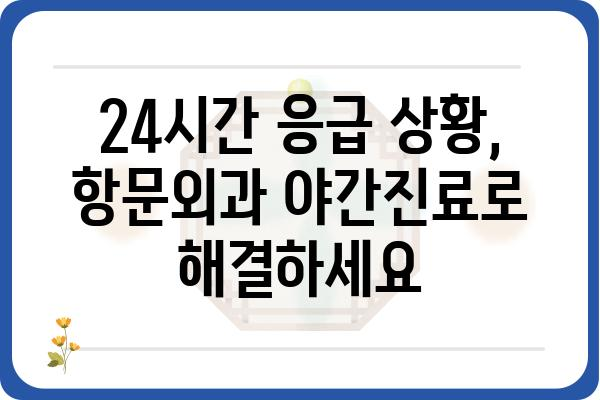 24시간 응급 상황, 항문외과 야간진료로 해결하세요